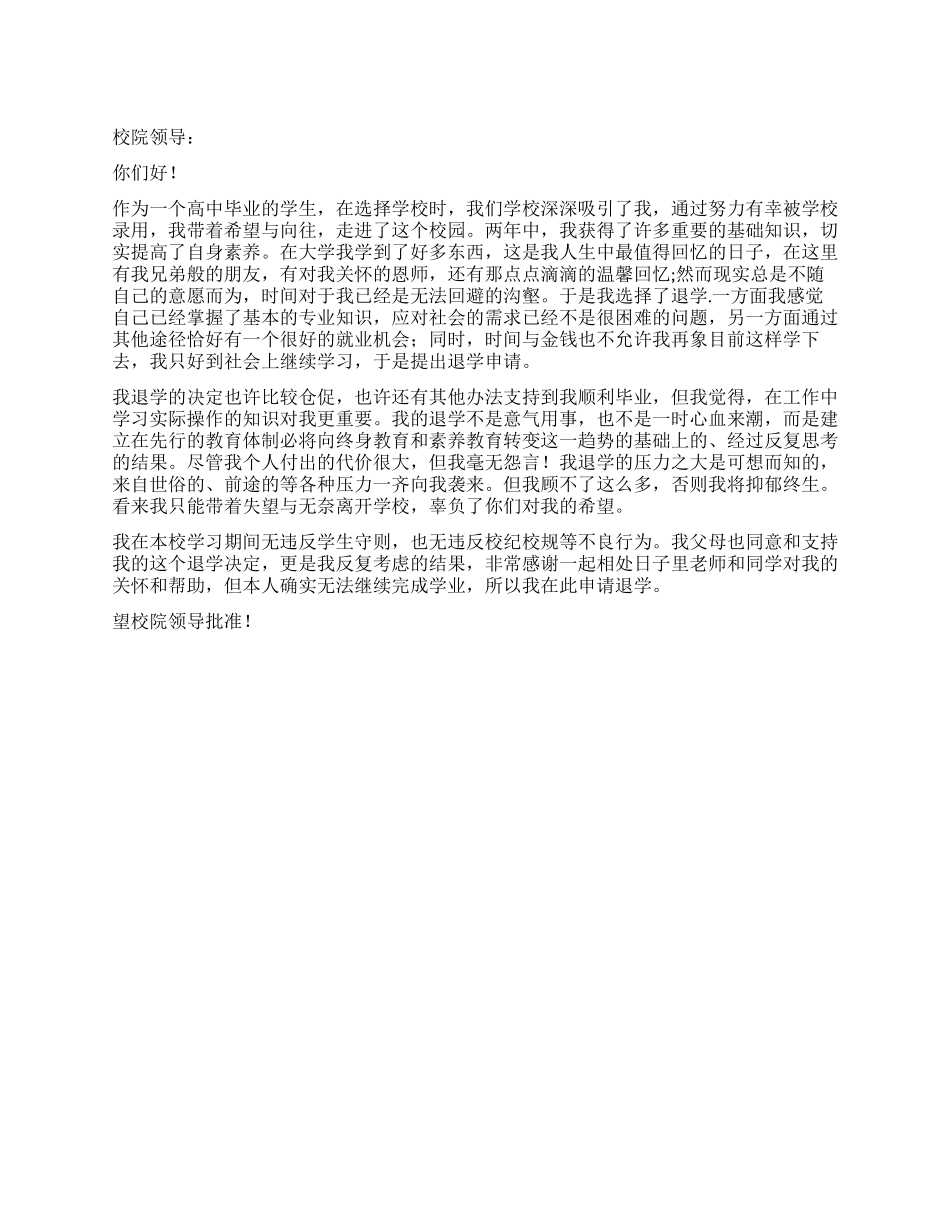 校院领导：

你们好！

作为一个高中毕业的学生，在选择学校时，我们学校深深吸引了我，通过努力有幸被学校录用，我带着希望与向往，走进了这个校园。两年中，我获得了许多重要的基础知识，切实提高了自身素养。在大学我学到了好多东西，这是我人生中最值得回忆的日子，在这里有我兄弟般的朋友，有对我关怀的恩师，还有那点点滴滴的温馨回忆;然而现实总是不随自己的意愿而为，时间对于我已经是无法回避的沟壑。于是我选择了退学.一方面我感觉自己已经掌握了基本的专业知识，应对社会的需求已经不是很困难的问题，另一方面通过其他途径恰好有一个很好的就业机会；同时，时间与金钱也不允许我再象目前这样学下去，我只好到社会上继续学习，于是提出退学申请。

我退学的决定也许比较仓促，也许还有其他办法支持到我顺利毕业，但我觉得，在工作中学习实际操作的知识对我更重要。我的退学不是意气用事，也不是一时心血来潮，而是建立在先行的教育体制必将向终身教育和素养教育转变这一趋势的基础上的、经过反复思考的结果。尽管我个人付出的代价很大，但我毫无怨言！我退学的压力之大是可想而知的，来自世俗的、前途的等各种压力一齐向我袭来。但我顾不了这么多，否则我将抑郁终生。看来我只能带着失望与无奈离开学校，辜负了你们对我的希望。

我在本校学习期间无违反学生守则，也无违反校纪校规等不良行为。我父母也同意和支持我的这个退学决定，更是我反复考虑的结果，非常感谢一起相处日子里老师和同学对我的关怀和帮助，但本人确实无法继续完成学业，所以我在此申请退学。

望校院领导批准！